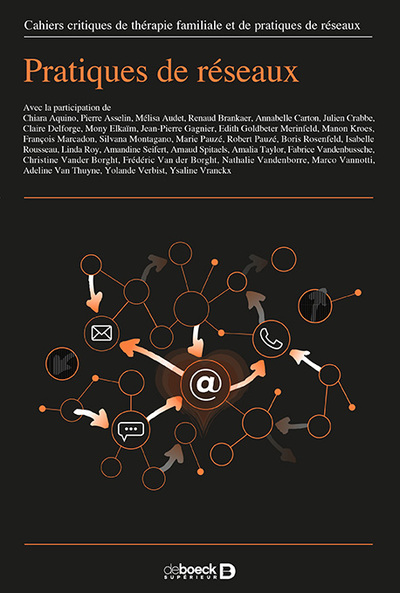 Cahiers critiques de thérapie familiale et de pratiques de réseaux

Pratiques de réseaux

Avec la participation de
Chiara Aquino, Pierre Asselin, Mélisa Audet, Renaud Brankaer, Annabelle Carton, Julien Crabbe, Claire Delforge, Mony Elkaïm, Jean-Pierre Gagnier, Edith Goldbeter Merinfeld, Manon Kroes, François Marcadon, Silvana Montagano, Marie Pauzé, Robert Pauzé, Boris Rosenfeld, Isabelle Rousseau, Linda Roy, Amandine Seifert, Arnaud Spitaels, Amalia Taylor, Fabrice Vandenbussche, Christine Vander Borght, Frédéric Van der Borght, Nathalie Vandenborre, Marco Vannotti, Adeline Van Thuyne, Yolande Verbist, Ysaline Vranckx

@

de boeck SUPÉRIEUR